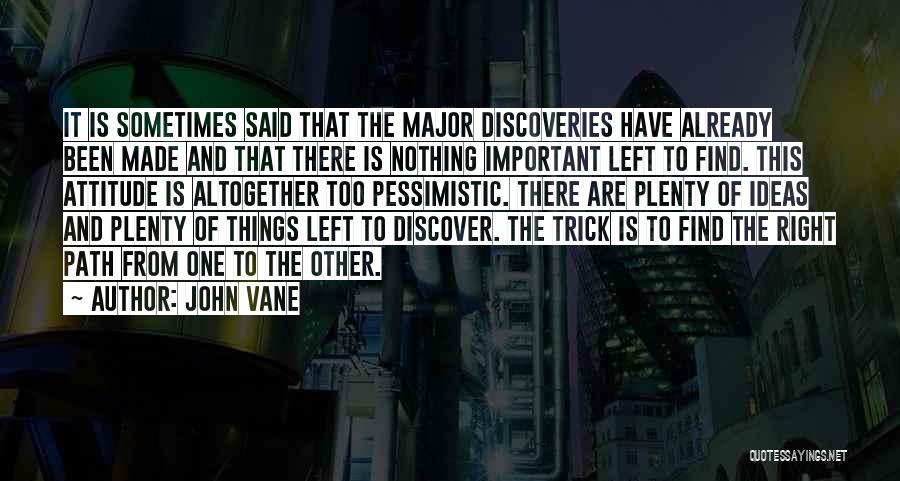 IT IS SOMETIMES SAID THAT THE MAJOR DISCOVERIES HAVE ALREADY BEEN MADE AND THAT THERE IS NOTHING IMPORTANT LEFT TO FIND. THIS ATTITUDE IS ALTOGETHER TOO PESSIMISTIC. THERE ARE PLENTY OF IDEAS AND PLENTY OF THINGS LEFT TO DISCOVER. THE TRICK IS TO FIND THE RIGHT PATH FROM ONE TO THE OTHER.

~ AUTHOR: JOHN VANE

QUOTESSAYINGS.NET